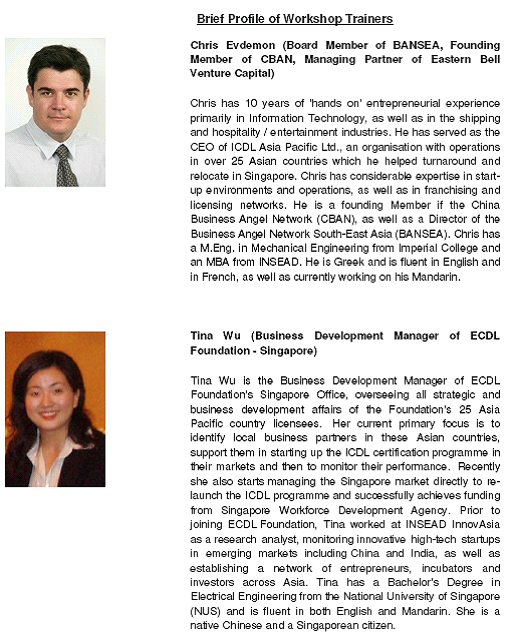 Brief Profile of Workshop Trainers

Chris Evdemon (Board Member of BANSEA, Founding Member of CBAN, Managing Partner of Eastern Bell Venture Capital)

Chris has 10 years of 'hands on' entrepreneurial experience primarily in Information Technology, as well as in the shipping and hospitality / entertainment industries. He has served as the CEO of ICDL Asia Pacific Ltd., an organisation with operations in over 25 Asian countries which he helped turnaround and relocate in Singapore. Chris has considerable expertise in start-up environments and operations, as well as in franchising and licensing networks. He is a founding Member if the China Business Angel Network (CBAN), as well as a Director of the Business Angel Network South-East Asia (BANSEA). Chris has a M.Eng. in Mechanical Engineering from Imperial College and an MBA from INSEAD. He is Greek and is fluent in English and in French, as well as currently working on his Mandarin.

Tina Wu (Business Development Manager of ECDL Foundation - Singapore)

Tina Wu is the Business Development Manager of ECDL Foundation's Singapore Office, overseeing all strategic and business development affairs of the Foundation's 25 Asia Pacific country licensees. Her current primary focus is to identify local business partners in these Asian countries, support them in starting up the ICDL certification programme in their markets and then to monitor their performance. Recently she also starts managing the Singapore market directly to re-launch the ICDL programme and successfully achieves funding from Singapore Workforce Development Agency. Prior to joining ECDL Foundation, Tina worked at INSEAD InnovAsia as a research analyst, monitoring innovative high-tech startups in emerging markets including China and India, as well as establishing a network of entrepreneurs, incubators and investors across Asia. Tina has a Bachelor's Degree in Electrical Engineering from the National University of Singapore (NUS) and is fluent in both English and Mandarin. She is a native Chinese and a Singaporean citizen.